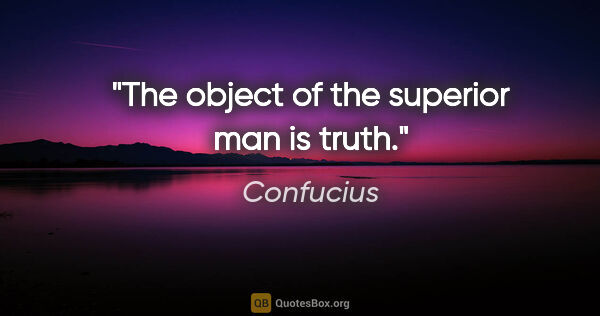 "The object of the superior man is truth."

Confucius

QB QuotesBox.org